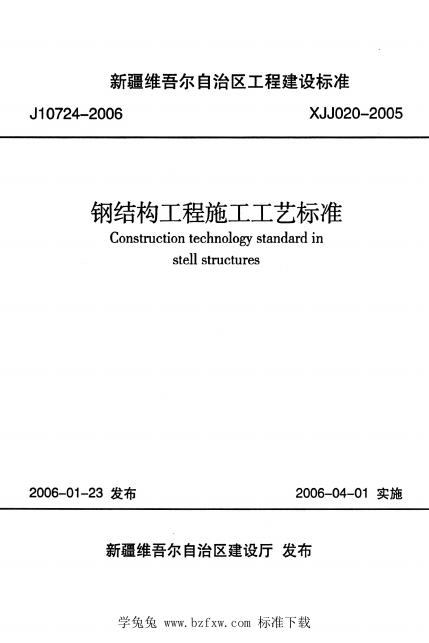 新疆维吾尔自治区工程建设标准

J10724-2006 XJJ020-2005

钢结构工程施工工艺标准

Construction technology standard in stell structures

2006-01-23 发布 2006-04-01 实施

新疆维吾尔自治区建设厅 发布

学兔兔 www.bzfxw.com 标准下载